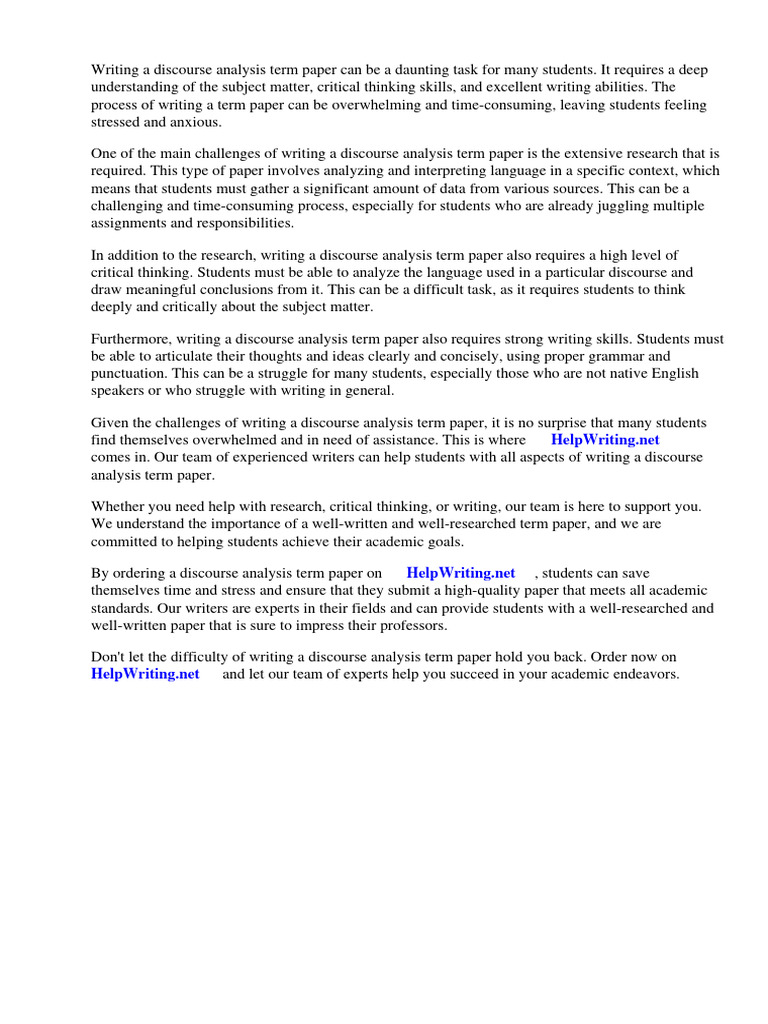 Writing a discourse analysis term paper can be a daunting task for many students. It requires a deep understanding of the subject matter, critical thinking skills, and excellent writing abilities. The process of writing a term paper can be overwhelming and time-consuming, leaving students feeling stressed and anxious.

One of the main challenges of writing a discourse analysis term paper is the extensive research that is required. This type of paper involves analyzing and interpreting language in a specific context, which means that students must gather a significant amount of data from various sources. This can be a challenging and time-consuming process, especially for students who are already juggling multiple assignments and responsibilities.

In addition to the research, writing a discourse analysis term paper also requires a high level of critical thinking. Students must be able to analyze the language used in a particular discourse and draw meaningful conclusions from it. This can be a difficult task, as it requires students to think deeply and critically about the subject matter.

Furthermore, writing a discourse analysis term paper also requires strong writing skills. Students must be able to articulate their thoughts and ideas clearly and concisely, using proper grammar and punctuation. This can be a struggle for many students, especially those who are not native English speakers or who struggle with writing in general.

Given the challenges of writing a discourse analysis term paper, it is no surprise that many students find themselves overwhelmed and in need of assistance. This is where HelpWriting.net comes in. Our team of experienced writers can help students with all aspects of writing a discourse analysis term paper.

Whether you need help with research, critical thinking, or writing, our team is here to support you. We understand the importance of a well-written and well-researched term paper, and we are committed to helping students achieve their academic goals.

By ordering a discourse analysis term paper on HelpWriting.net , students can save themselves time and stress and ensure that they submit a high-quality paper that meets all academic standards. Our writers are experts in their fields and can provide students with a well-researched and well-written paper that is sure to impress their professors.

Don't let the difficulty of writing a discourse analysis term paper hold you back. Order now on HelpWriting.net and let our team of experts help you succeed in your academic endeavors.